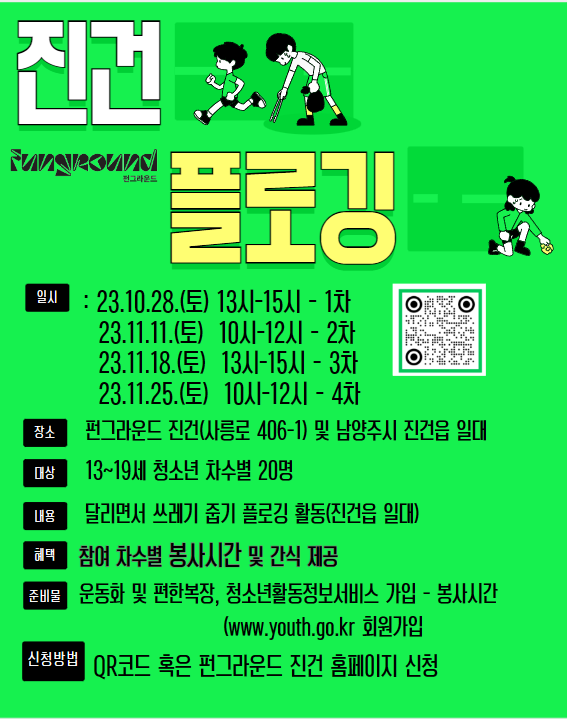 진건

Funground
펀그라운드

플로깅

일시 : 23.10.28.(토) 13시-15시 - 1차
23.11.11.(토) 10시-12시 - 2차
23.11.18.(토) 13시-15시 - 3차
23.11.25.(토) 10시-12시 - 4차

장소 펀그라운드 진건(사릉로 406-1) 및 남양주시 진건읍 일대

대상 13~19세 청소년 차수별 20명

내용 달리면서 쓰레기 줍기 플로깅 활동(진건읍 일대)

혜택 참여 차수별 봉사시간 및 간식 제공

준비물 운동화 및 편한복장, 청소년활동정보서비스 가입 - 봉사시간 (www.youth.go.kr 회원가입

신청방법 QR코드 혹은 펀그라운드 진건 홈페이지 신청